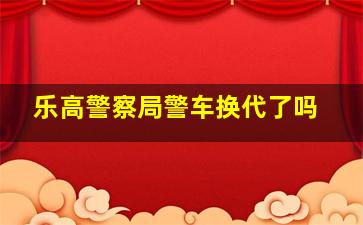 乐高警察局警车换代了吗